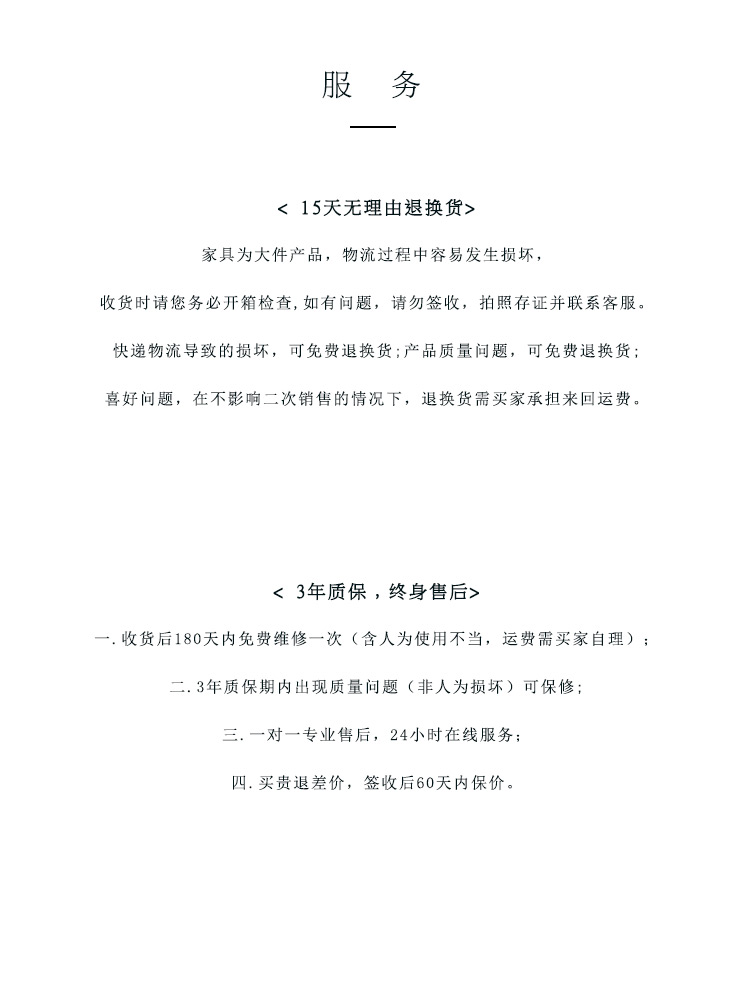 服　务

< 15天无理由退换货>

家具为大件产品，物流过程中容易发生损坏，

收货时请您务必开箱检查,如有问题，请勿签收，拍照存证并联系客服。

快递物流导致的损坏，可免费退换货;产品质量问题，可免费退换货;

喜好问题，在不影响二次销售的情况下，退换货需买家承担来回运费。

< 3年质保，终身售后>

一.收货后180天内免费维修一次（含人为使用不当，运费需买家自理）;

二.3年质保期内出现质量问题（非人为损坏）可保修;

三.一对一专业售后，24小时在线服务;

四.买贵退差价，签收后60天内保价。